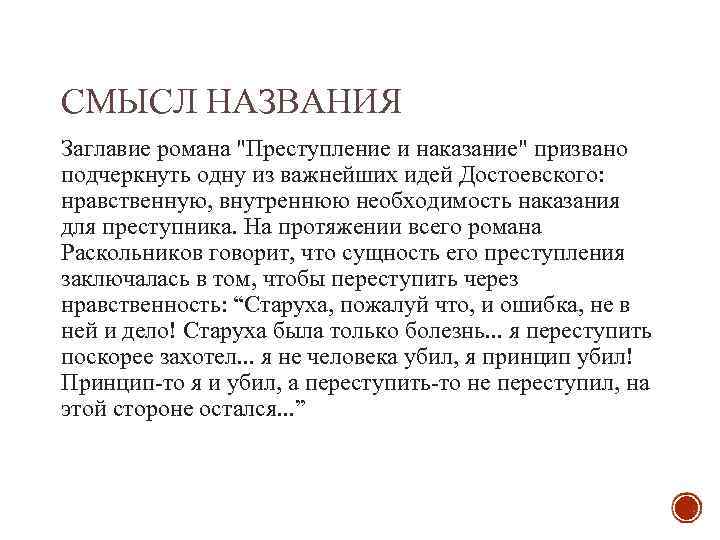 СМЫСЛ НАЗВАНИЯ

Заглавие романа "Преступление и наказание" призвано подчеркнуть одну из важнейших идей Достоевского: нравственную, внутреннюю необходимость наказания для преступника. На протяжении всего романа Раскольников говорит, что сущность его преступления заключалась в том, чтобы переступить через нравственность: "Старуха, пожалуй что, и ошибка, не в ней и дело! Старуха была только болезнь... я переступить поскорее захотел... я не человека убил, я принцип убил! Принцип-то я и убил, а переступить-то не переступил, на этой стороне остался..."